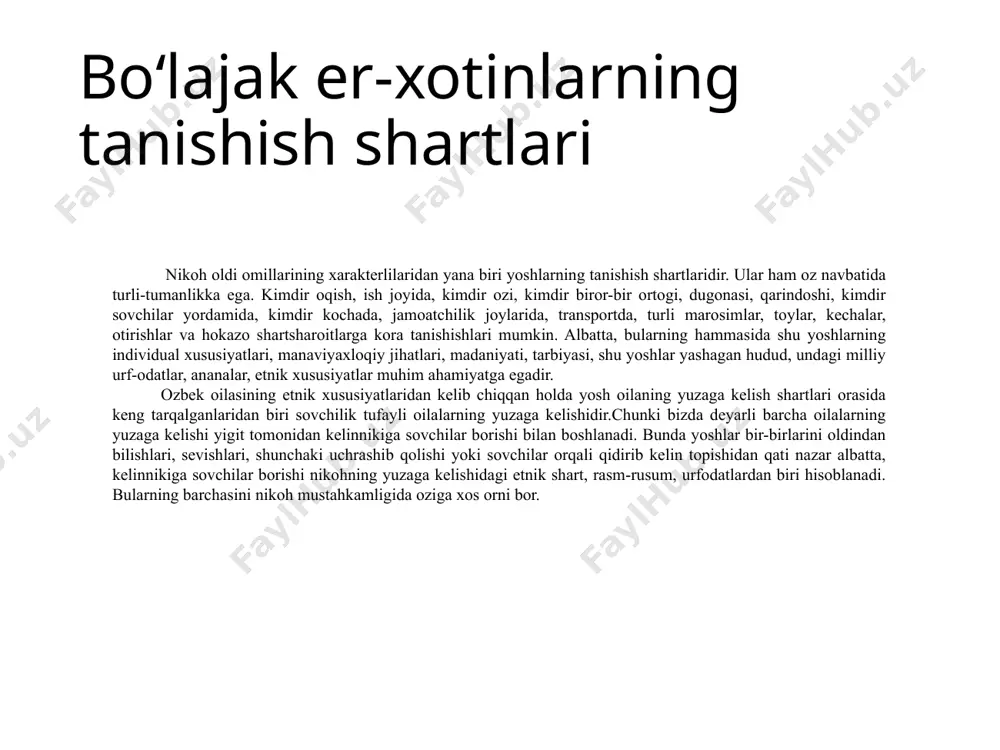 Bo‘lajak er-xotinlarning tanishish shartlari

Nikoh oldi omillarining xarakterlilaridan yana biri yoshlarning tanishish shartlaridir. Ular ham oz navbatida turli-tumanlikka ega. Kimdir oqish, ish joyida, kimdir ozi, kimdir biror-bir ortogi, dugonasi, qarindoshi, kimdir sovchilar yordamida, kimdir kochada, jamoatchilik joylarida, transportda, turli marosimlar, toylar, kechalar, otirishlar va hokazo shartsharoitlarga kora tanishishlari mumkin. Albatta, bularning hammasida shu yoshlarning individual xususiyatlari, manaviyaxloqiy jihatlari, madaniyati, tarbiyasi, shu yoshlar yashagan hudud, undagi milliy urf-odatlar, ananalar, etnik xususiyatlar muhim ahamiyatga egadir.

Ozbek oilasining etnik xususiyatlaridan kelib chiqqan holda yosh oilaning yuzaga kelish shartlari orasida keng tarqalganlaridan biri sovchilik tufayli oilalarning yuzaga kelishidir.Chunki bizda deyarli barcha oilalarning yuzaga kelishi yigit tomonidan kelinnikiga sovchilar borishi bilan boshlanadi. Bunda yoshlar bir-birlarini oldindan bilishlari, sevishlari, shunchaki uchrashib qolishi yoki sovchilar orqali qidirib kelin topishidan qati nazar albatta, kelinnikiga sovchilar borishi nikohning yuzaga kelishidagi etnik shart, rasm-rusum, urfodatlardan biri hisoblanadi. Bularning barchasini nikoh mustahkamligida oziga xos orni bor.

FaylHub.uz FaylHub.uz FaylHub.uz FaylHub.uz FaylHub.uz FaylHub.uz